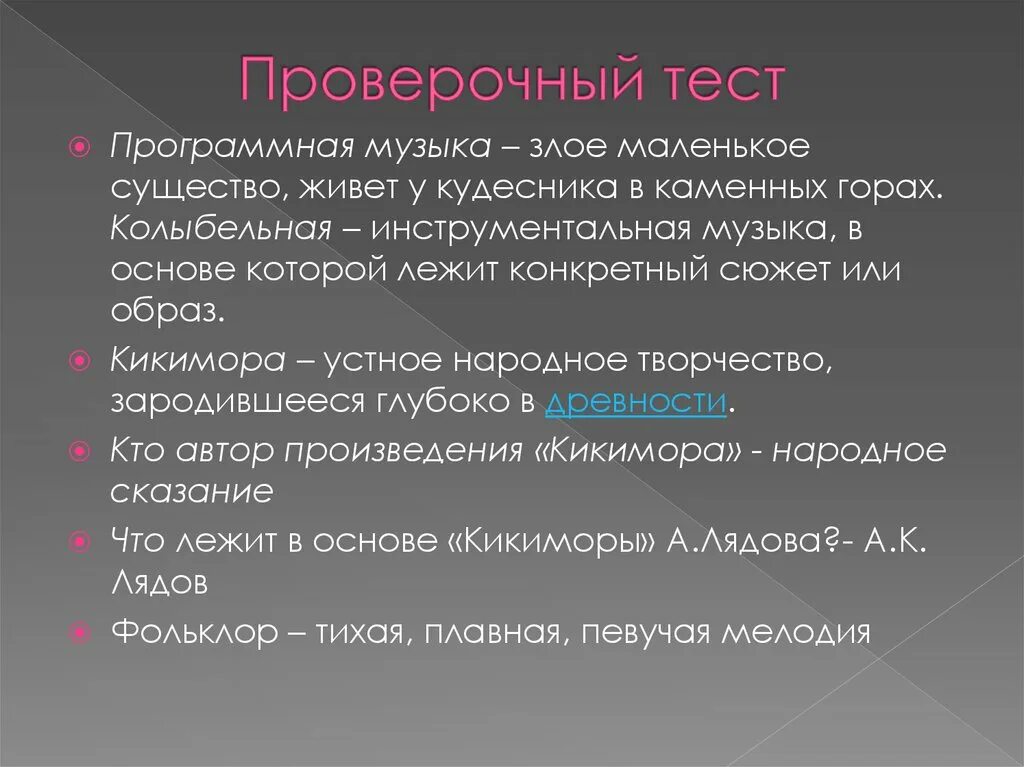 Проверочный тест

Программная музыка – злое маленькое существо, живет у кудесника в каменных горах. Колыбельная – инструментальная музыка, в основе которой лежит конкретный сюжет или образ.

Кикимора – устное народное творчество, зародившееся глубоко в древности.

Кто автор произведения «Кикимора» - народное сказание

Что лежит в основе «Кикиморы» А.Лядова?- А.К. Лядов

Фольклор – тихая, плавная, певучая мелодия